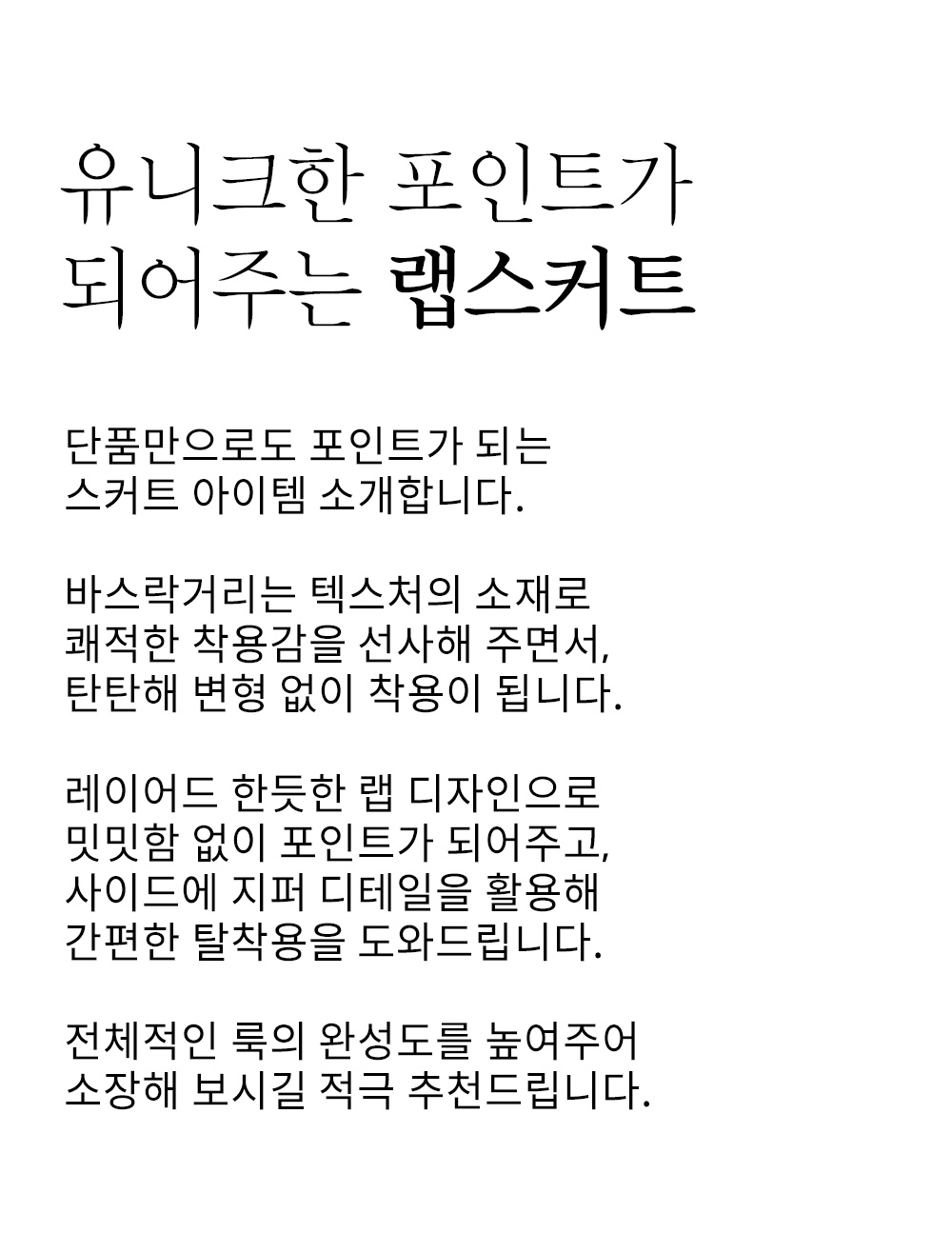 유니크한 포인트가
되어주는 랩스커트

단품만으로도 포인트가 되는
스커트 아이템 소개합니다.

바스락거리는 텍스처의 소재로
쾌적한 착용감을 선사해 주면서,
탄탄해 변형 없이 착용이 됩니다.

레이어드 한듯한 랩 디자인으로
밋밋함 없이 포인트가 되어주고,
사이드에 지퍼 디테일을 활용해
간편한 탈착용을 도와드립니다.

전체적인 룩의 완성도를 높여주어
소장해 보시길 적극 추천드립니다.